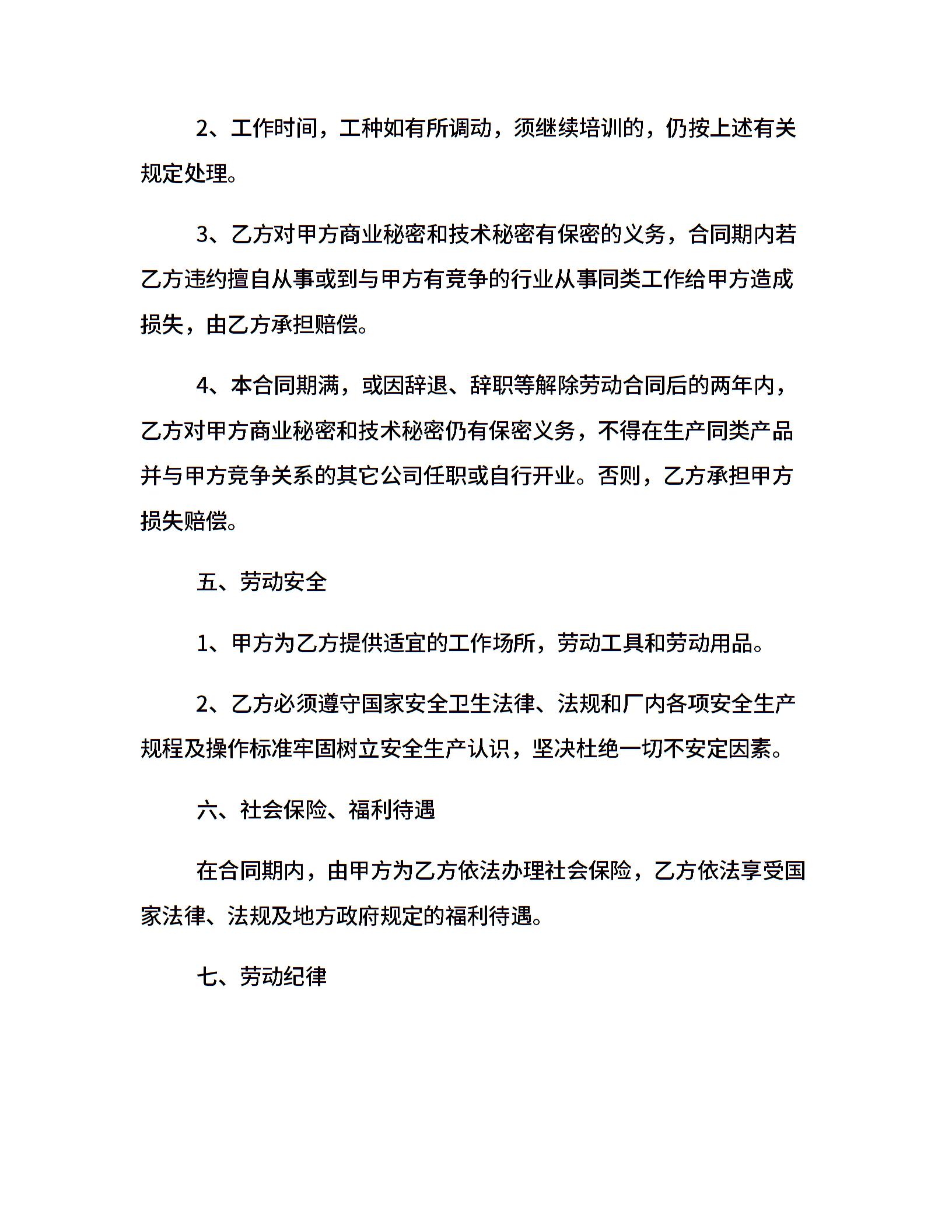 2、工作时间，工种如有所调动，须继续培训的，仍按上述有关规定处理。

3、乙方对甲方商业秘密和技术秘密有保密的义务，合同期内若乙方违约擅自从事或到与甲方有竞争的行业从事同类工作给甲方造成损失，由乙方承担赔偿。

4、本合同期满，或因辞退、辞职等解除劳动合同后的两年内，乙方对甲方商业秘密和技术秘密仍有保密义务，不得在生产同类产品并与甲方竞争关系的其它公司任职或自行开业。否则，乙方承担甲方损失赔偿。

五、劳动安全

1、甲方为乙方提供适宜的工作场所，劳动工具和劳动用品。

2、乙方必须遵守国家安全卫生法律、法规和厂内各项安全生产规程及操作标准牢固树立安全生产认识，坚决杜绝一切不安定因素。

六、社会保险、福利待遇

在合同期内，由甲方为乙方依法办理社会保险，乙方依法享受国家法律、法规及地方政府规定的福利待遇。

七、劳动纪律